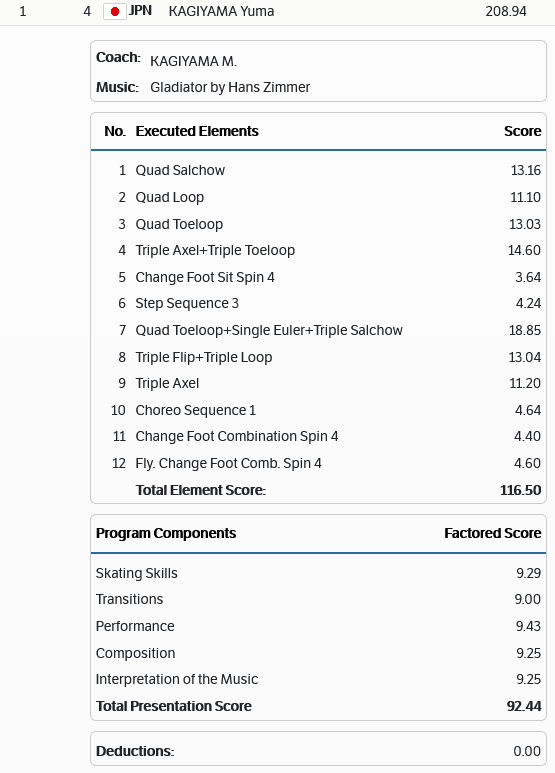 1 4 JPN KAGIYAMA Yuma 208.94

Coach: KAGIYAMA M.
Music: Gladiator by Hans Zimmer

| No. | Executed Elements | Score |
|---|---|---|
| 1 | Quad Salchow | 13.16 |
| 2 | Quad Loop | 11.10 |
| 3 | Quad Toeloop | 13.03 |
| 4 | Triple Axel+Triple Toeloop | 14.60 |
| 5 | Change Foot Sit Spin 4 | 3.64 |
| 6 | Step Sequence 3 | 4.24 |
| 7 | Quad Toeloop+Single Euler+Triple Salchow | 18.85 |
| 8 | Triple Flip+Triple Loop | 13.04 |
| 9 | Triple Axel | 11.20 |
| 10 | Choreo Sequence 1 | 4.64 |
| 11 | Change Foot Combination Spin 4 | 4.40 |
| 12 | Fly. Change Foot Comb. Spin 4 | 4.60 |
| | Total Element Score: | 116.50 |

| Program Components | Factored Score |
|---|---|
| Skating Skills | 9.29 |
| Transitions | 9.00 |
| Performance | 9.43 |
| Composition | 9.25 |
| Interpretation of the Music | 9.25 |
| Total Presentation Score | 92.44 |

Deductions: 0.00